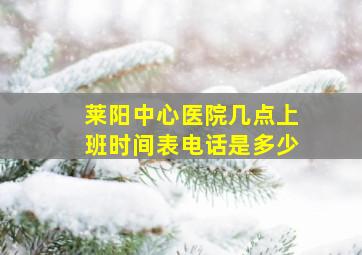 莱阳中心医院几点上班时间表电话是多少